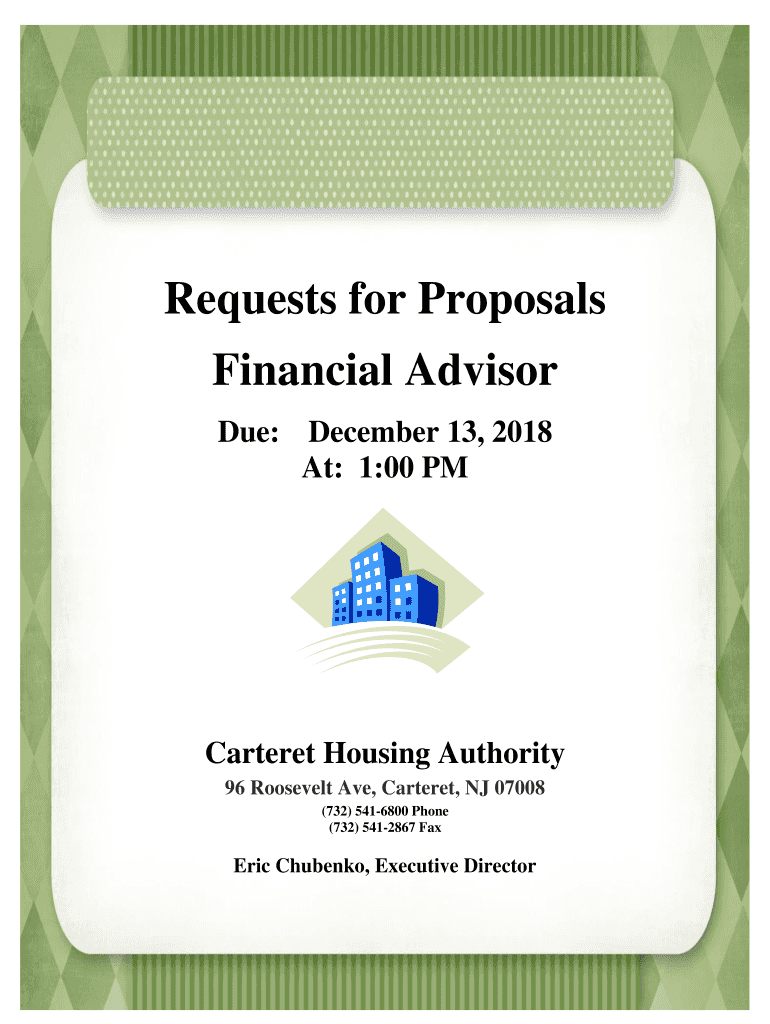 Requests for Proposals

Financial Advisor

Due: December 13, 2018
At: 1:00 PM

Carteret Housing Authority

96 Roosevelt Ave, Carteret, NJ 07008

(732) 541-6800 Phone
(732) 541-2867 Fax

Eric Chubenko, Executive Director